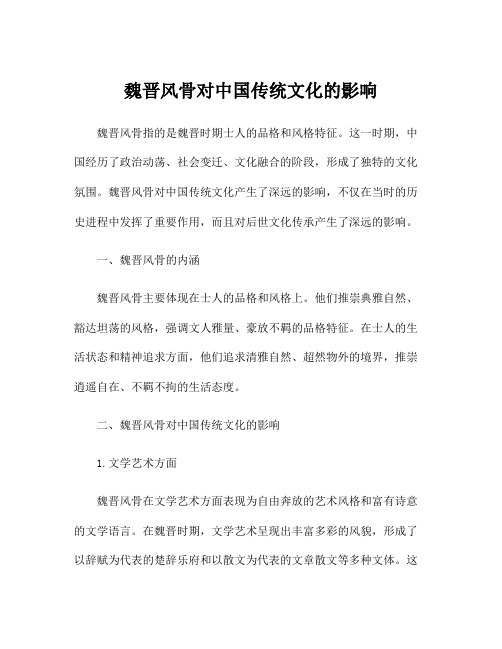 魏晋风骨对中国传统文化的影响

魏晋风骨指的是魏晋时期士人的品格和风格特征。这一时期，中国经历了政治动荡、社会变迁、文化融合的阶段，形成了独特的文化氛围。魏晋风骨对中国传统文化产生了深远的影响，不仅在当时的历史进程中发挥了重要作用，而且对后世文化传承产生了深远的影响。

一、魏晋风骨的内涵

魏晋风骨主要体现在士人的品格和风格上。他们推崇典雅自然、豁达坦荡的风格，强调文人雅量、豪放不羁的品格特征。在士人的生活状态和精神追求方面，他们追求清雅自然、超然物外的境界，推崇逍遥自在、不羁不拘的生活态度。

二、魏晋风骨对中国传统文化的影响

1. 文学艺术方面

魏晋风骨在文学艺术方面表现为自由奔放的艺术风格和富有诗意的文学语言。在魏晋时期，文学艺术呈现出丰富多彩的风貌，形成了以辞赋为代表的楚辞乐府和以散文为代表的文章散文等多种文体。这